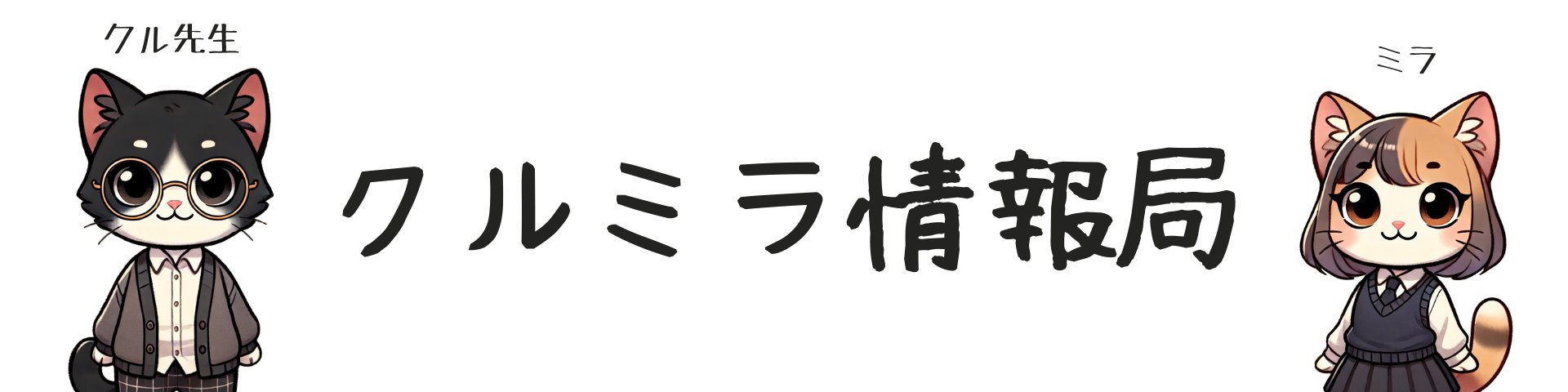 クル先生

クルミラ情報局

ミラ